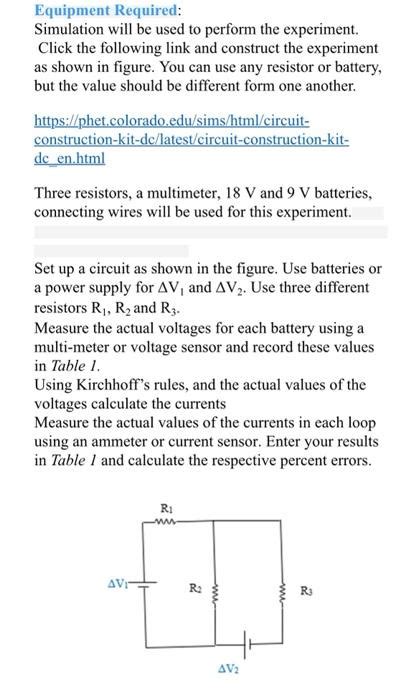 Equipment Required:
Simulation will be used to perform the experiment. Click the following link and construct the experiment as shown in figure. You can use any resistor or battery, but the value should be different form one another.

https://phet.colorado.edu/sims/html/circuit-construction-kit-dc/latest/circuit-construction-kit-dc_en.html

Three resistors, a multimeter, 18 V and 9 V batteries, connecting wires will be used for this experiment.

Set up a circuit as shown in the figure. Use batteries or a power supply for $\Delta V_1$ and $\Delta V_2$. Use three different resistors $R_1$, $R_2$ and $R_3$.
Measure the actual voltages for each battery using a multi-meter or voltage sensor and record these values in Table 1.
Using Kirchhoff's rules, and the actual values of the voltages calculate the currents
Measure the actual values of the currents in each loop using an ammeter or current sensor. Enter your results in Table 1 and calculate the respective percent errors.

$R_1$

$\Delta V_1$

$R_2$

$R_3$

$\Delta V_2$